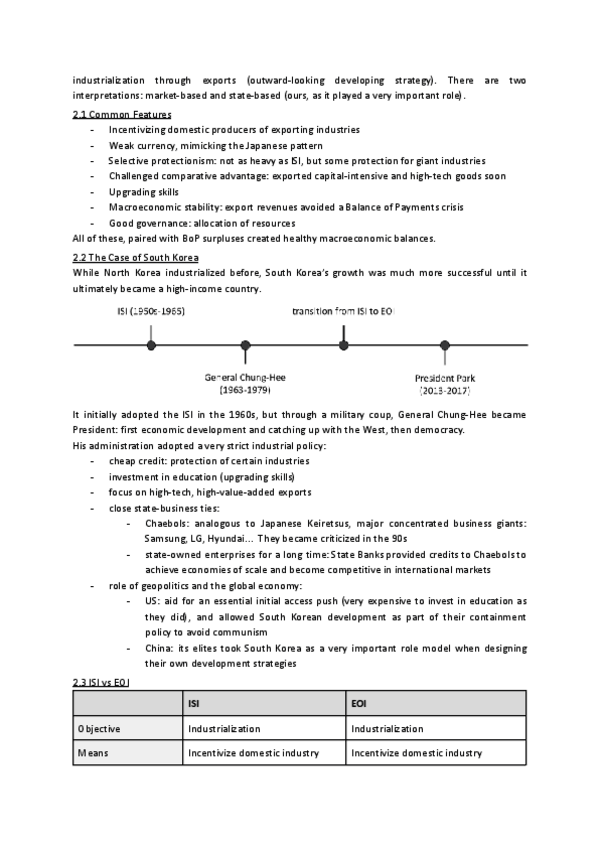 industrialization through exports (outward-looking developing strategy). There are two interpretations: market-based and state-based (ours, as it played a very important role).

2.1 Common Features

- Incentivizing domestic producers of exporting industries
- Weak currency, mimicking the Japanese pattern
- Selective protectionism: not as heavy as ISI, but some protection for giant industries
- Challenged comparative advantage: exported capital-intensive and high-tech goods soon
- Upgrading skills
- Macroeconomic stability: export revenues avoided a Balance of Payments crisis
- Good governance: allocation of resources

All of these, paired with BoP surpluses created healthy macroeconomic balances.

2.2 The Case of South Korea

While North Korea industrialized before, South Korea's growth was much more successful until it ultimately became a high-income country.

ISI (1950s-1965)

transition from ISI to EOI

General Chung-Hee (1963-1979)

President Park (2013-2017)

It initially adopted the ISI in the 1960s, but through a military coup, General Chung-Hee became President: first economic development and catching up with the West, then democracy.
His administration adopted a very strict industrial policy:

- cheap credit: protection of certain industries
- investment in education (upgrading skills)
- focus on high-tech, high-value-added exports
- close state-business ties:
  - Chaebols: analogous to Japanese Keiretsus, major concentrated business giants: Samsung, LG, Hyundai... They became criticized in the 90s
  - state-owned enterprises for a long time: State Banks provided credits to Chaebols to achieve economies of scale and become competitive in international markets
- role of geopolitics and the global economy:
  - US: aid for an essential initial access push (very expensive to invest in education as they did), and allowed South Korean development as part of their containment policy to avoid communism
  - China: its elites took South Korea as a very important role model when designing their own development strategies

2.3 ISI vs EOI

| | ISI | EOI |
|---|---|---|
| Objective | Industrialization | Industrialization |
| Means | Incentivize domestic industry | Incentivize domestic industry |